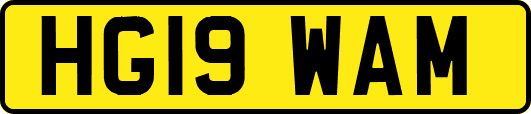 HG19 WAM